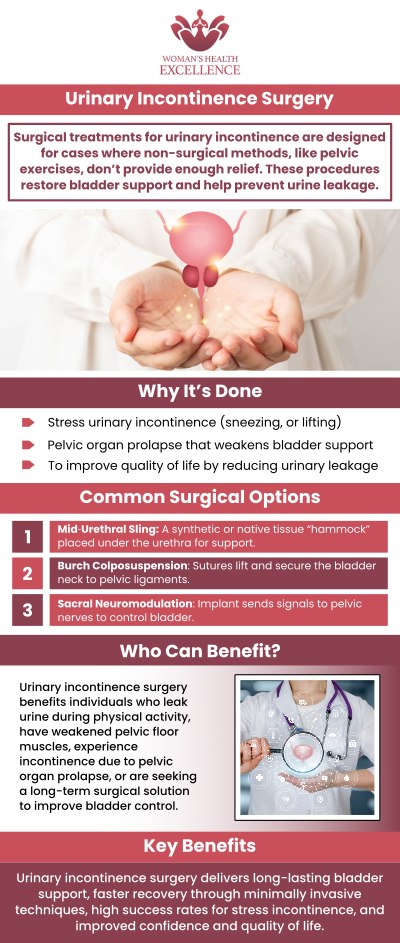 WOMAN'S HEALTH EXCELLENCE

Urinary Incontinence Surgery

Surgical treatments for urinary incontinence are designed for cases where non-surgical methods, like pelvic exercises, don't provide enough relief. These procedures restore bladder support and help prevent urine leakage.

Why It's Done

Stress urinary incontinence (sneezing, or lifting)

Pelvic organ prolapse that weakens bladder support

To improve quality of life by reducing urinary leakage

Common Surgical Options

1 Mid-Urethral Sling: A synthetic or native tissue "hammock" placed under the urethra for support.

2 Burch Colposuspension: Sutures lift and secure the bladder neck to pelvic ligaments.

3 Sacral Neuromodulation: Implant sends signals to pelvic nerves to control bladder.

Who Can Benefit?

Urinary incontinence surgery benefits individuals who leak urine during physical activity, have weakened pelvic floor muscles, experience incontinence due to pelvic organ prolapse, or are seeking a long-term surgical solution to improve bladder control.

Key Benefits

Urinary incontinence surgery delivers long-lasting bladder support, faster recovery through minimally invasive techniques, high success rates for stress incontinence, and improved confidence and quality of life.